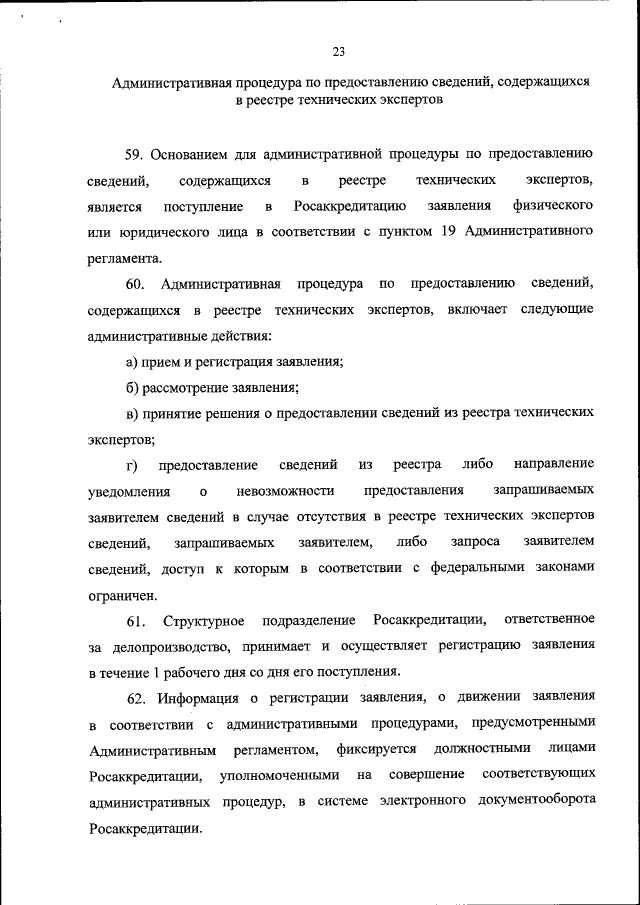 23

Административная процедура по предоставлению сведений, содержащихся в реестре технических экспертов

59. Основанием для административной процедуры по предоставлению сведений, содержащихся в реестре технических экспертов, является поступление в Росаккредитацию заявления физического или юридического лица в соответствии с пунктом 19 Административного регламента.

60. Административная процедура по предоставлению сведений, содержащихся в реестре технических экспертов, включает следующие административные действия:

а) прием и регистрация заявления;

б) рассмотрение заявления;

в) принятие решения о предоставлении сведений из реестра технических экспертов;

г) предоставление сведений из реестра либо направление уведомления о невозможности предоставления запрашиваемых заявителем сведений в случае отсутствия в реестре технических экспертов сведений, запрашиваемых заявителем, либо запроса заявителем сведений, доступ к которым в соответствии с федеральными законами ограничен.

61. Структурное подразделение Росаккредитации, ответственное за делопроизводство, принимает и осуществляет регистрацию заявления в течение 1 рабочего дня со дня его поступления.

62. Информация о регистрации заявления, о движении заявления в соответствии с административными процедурами, предусмотренными Административным регламентом, фиксируется должностными лицами Росаккредитации, уполномоченными на совершение соответствующих административных процедур, в системе электронного документооборота Росаккредитации.